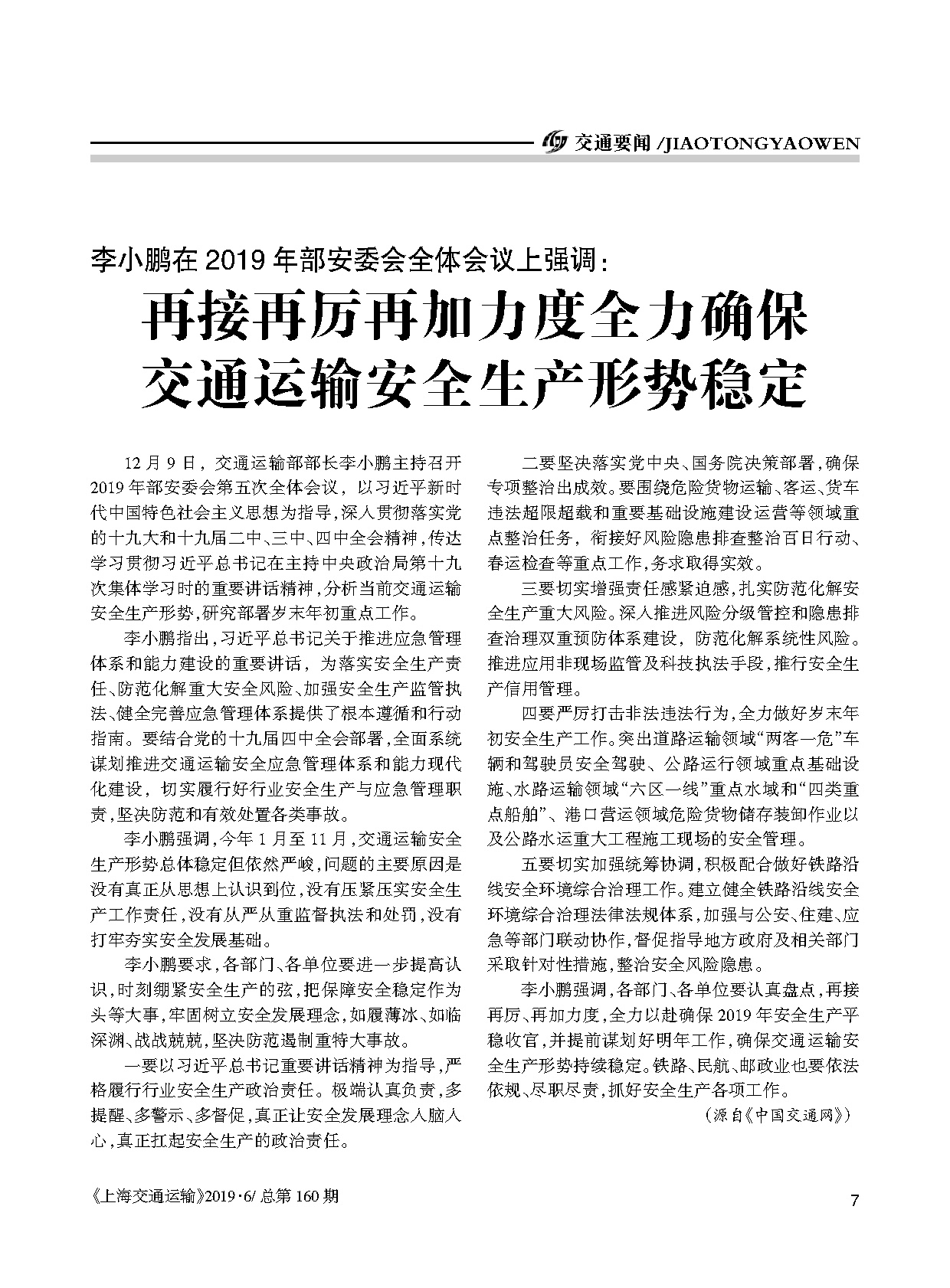 交通要闻 /JIAOTONGYAOWEN

李小鹏在 2019 年部安委会全体会议上强调：

再接再厉再加力度全力确保交通运输安全生产形势稳定

12 月 9 日，交通运输部部长李小鹏主持召开 2019 年部安委会第五次全体会议，以习近平新时代中国特色社会主义思想为指导，深入贯彻落实党的十九大和十九届二中、三中、四中全会精神，传达学习贯彻习近平总书记在主持中央政治局第十九次集体学习时的重要讲话精神，分析当前交通运输安全生产形势，研究部署岁末年初重点工作。

李小鹏指出，习近平总书记关于推进应急管理体系和能力建设的重要讲话，为落实安全生产责任、防范化解重大安全风险、加强安全生产监管执法、健全完善应急管理体系提供了根本遵循和行动指南。要结合党的十九届四中全会部署，全面系统谋划推进交通运输安全应急管理体系和能力现代化建设，切实履行好行业安全生产与应急管理职责，坚决防范和有效处置各类事故。

李小鹏强调，今年 1 月至 11 月，交通运输安全生产形势总体稳定但依然严峻，问题的主要原因是没有真正从思想上认识到位，没有压紧压实安全生产工作责任，没有从严从重监督执法和处罚，没有打牢夯实安全发展基础。

李小鹏要求，各部门、各单位要进一步提高认识，时刻绷紧安全生产的弦，把保障安全稳定作为头等大事，牢固树立安全发展理念，如履薄冰、如临深渊、战战兢兢，坚决防范遏制重特大事故。

一要以习近平总书记重要讲话精神为指导，严格履行行业安全生产政治责任。极端认真负责，多提醒、多警示、多督促，真正让安全发展理念入脑入心，真正扛起安全生产的政治责任。

二要坚决落实党中央、国务院决策部署，确保专项整治出成效。要围绕危险货物运输、客运、货车违法超限超载和重要基础设施建设运营等领域重点整治任务，衔接好风险隐患排查整治百日行动、春运检查等重点工作，务求取得实效。

三要切实增强责任感紧迫感，扎实防范化解安全生产重大风险。深入推进风险分级管控和隐患排查治理双重预防体系建设，防范化解系统性风险。推进应用非现场监管及科技执法手段，推行安全生产信用管理。

四要严厉打击非法违法行为，全力做好岁末年初安全生产工作。突出道路运输领域“两客一危”车辆和驾驶员安全驾驶、公路运行领域重点基础设施、水路运输领域“六区一线”重点水域和“四类重点船舶”、港口营运领域危险货物储存装卸作业以及公路水运重大工程施工现场的安全管理。

五要切实加强统筹协调，积极配合做好铁路沿线安全环境综合治理工作。建立健全铁路沿线安全环境综合治理法律法规体系，加强与公安、住建、应急等部门联动协作，督促指导地方政府及相关部门采取针对性措施，整治安全风险隐患。

李小鹏强调，各部门、各单位要认真盘点，再接再厉、再加力度，全力以赴确保 2019 年安全生产平稳收官，并提前谋划好明年工作，确保交通运输安全生产形势持续稳定。铁路、民航、邮政业也要依法依规、尽职尽责，抓好安全生产各项工作。

（源自《中国交通网》）

《上海交通运输》2019·6/ 总第 160 期

7